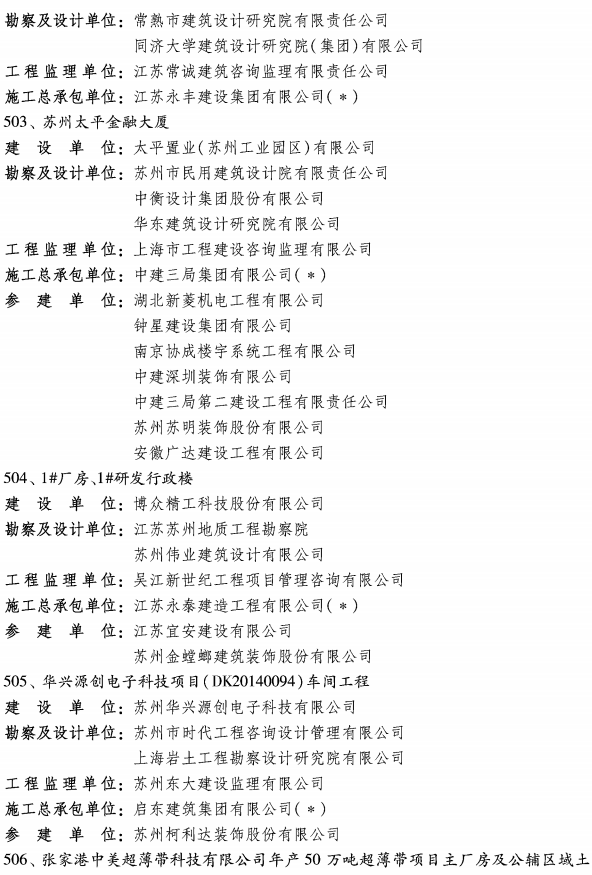 勘察及设计单位：常熟市建筑设计研究院有限责任公司
同济大学建筑设计研究院（集团）有限公司
工程监理单位：江苏常诚建筑咨询监理有限责任公司
施工总承包单位：江苏永丰建设集团有限公司（＊）
503、苏州太平金融大厦
建设单位：太平置业（苏州工业园区）有限公司
勘察及设计单位：苏州市民用建筑设计院有限责任公司
中衡设计集团股份有限公司
华东建筑设计研究院有限公司
工程监理单位：上海市工程建设咨询监理有限公司
施工总承包单位：中建三局集团有限公司（＊）
参建单位：湖北新菱机电工程有限公司
钟星建设集团有限公司
南京协成楼宇系统工程有限公司
中建深圳装饰有限公司
中建三局第二建设工程有限责任公司
苏州苏明装饰股份有限公司
安徽广达建设工程有限公司
504、1#厂房、1#研发行政楼
建设单位：博众精工科技股份有限公司
勘察及设计单位：江苏苏州地质工程勘察院
苏州伟业建筑设计有限公司
工程监理单位：吴江新世纪工程项目管理咨询有限公司
施工总承包单位：江苏永泰建造工程有限公司（＊）
参建单位：江苏宜安建设有限公司
苏州金螳螂建筑装饰股份有限公司
505、华兴源创电子科技项目（DK20140094）车间工程
建设单位：苏州华兴源创电子科技有限公司
勘察及设计单位：苏州市时代工程咨询设计管理有限公司
上海岩土工程勘察设计研究院有限公司
工程监理单位：苏州东大建设监理有限公司
施工总承包单位：启东建筑集团有限公司（＊）
参建单位：苏州柯利达装饰股份有限公司
506、张家港中美超薄带科技有限公司年产50万吨超薄带项目主厂房及公辅区域土